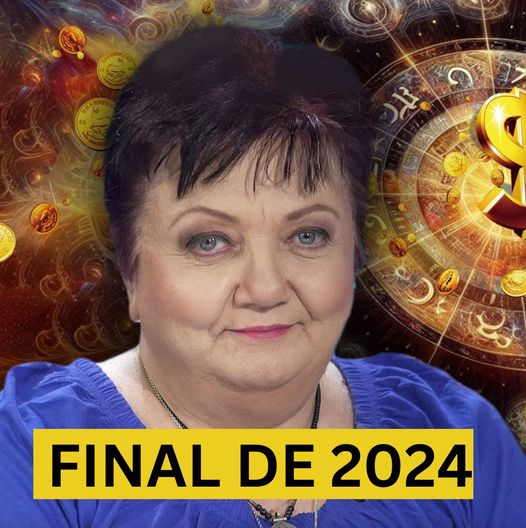 FINAL DE 2024